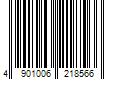 4 901006 218566